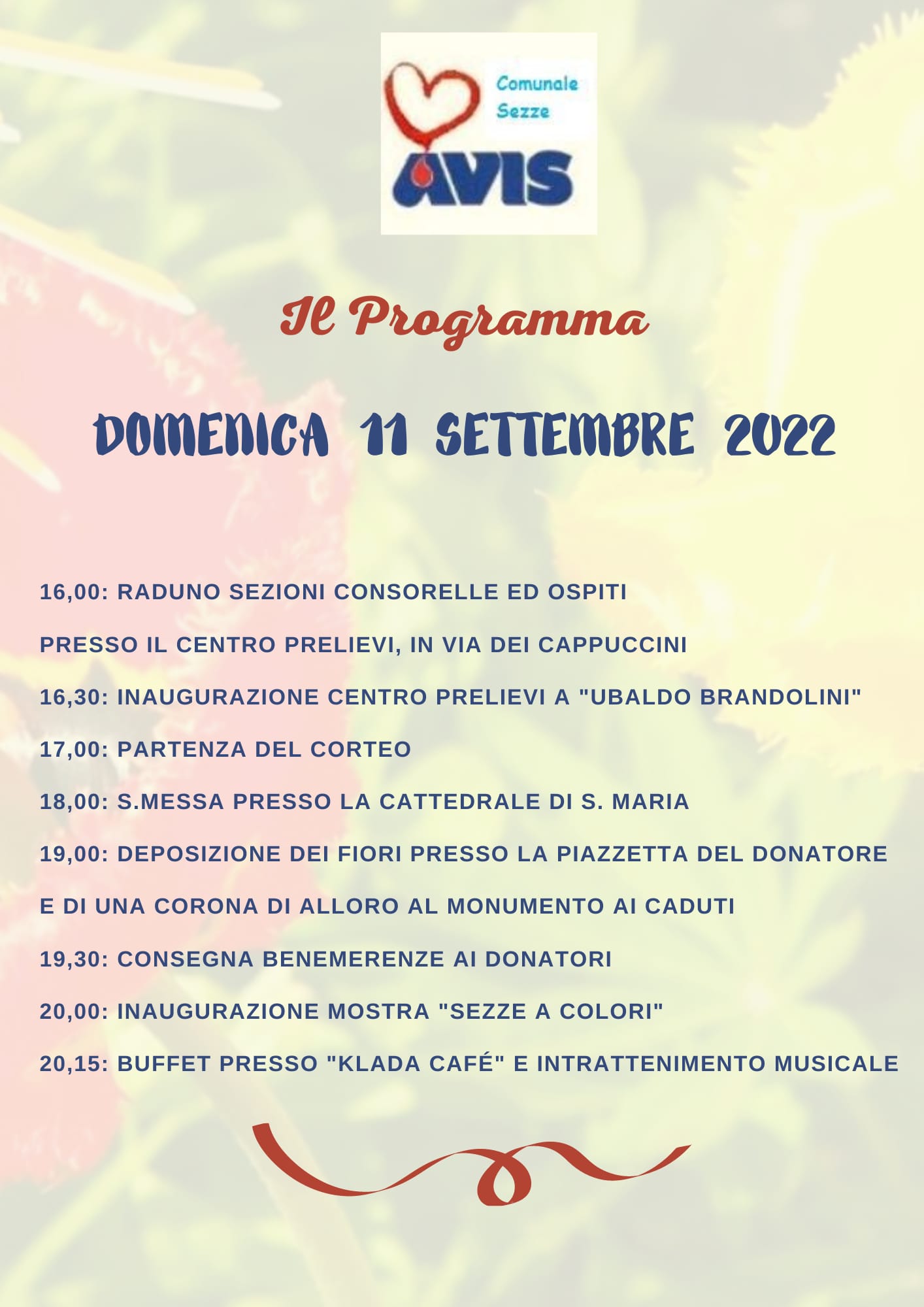 Comunale
Sezze
AVIS

Il Programma

DOMENICA 11 SETTEMBRE 2022

16,00: RADUNO SEZIONI CONSORELLE ED OSPITI

PRESSO IL CENTRO PRELIEVI, IN VIA DEI CAPPUCCINI

16,30: INAUGURAZIONE CENTRO PRELIEVI A "UBALDO BRANDOLINI"

17,00: PARTENZA DEL CORTEO

18,00: S.MESSA PRESSO LA CATTEDRALE DI S. MARIA

19,00: DEPOSIZIONE DEI FIORI PRESSO LA PIAZZETTA DEL DONATORE

E DI UNA CORONA DI ALLORO AL MONUMENTO AI CADUTI

19,30: CONSEGNA BENEMERENZE AI DONATORI

20,00: INAUGURAZIONE MOSTRA "SEZZE A COLORI"

20,15: BUFFET PRESSO "KLADA CAFÉ" E INTRATTENIMENTO MUSICALE